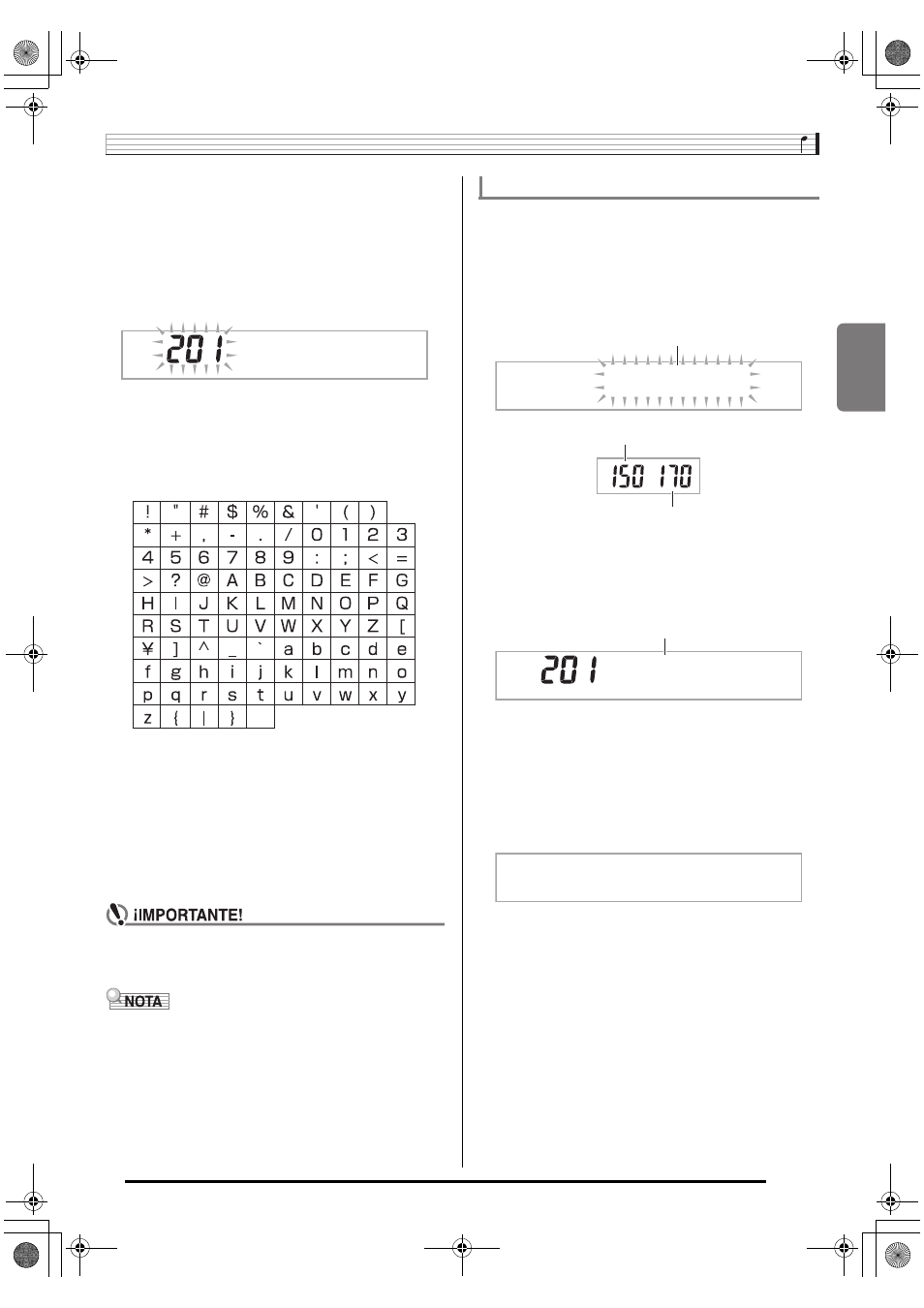 201

| ! | " | # | $ | % | & | ' | ( | ) | |
|---|---|---|---|---|---|---|---|---|---|
| * | + | , | - | . | / | 0 | 1 | 2 | 3 |
| 4 | 5 | 6 | 7 | 8 | 9 | : | ; | < | = |
| > | ? | @ | A | B | C | D | E | F | G |
| H | I | J | K | L | M | N | O | P | Q |
| R | S | T | U | V | W | X | Y | Z | [ |
| ¥ | ] | ^ | _ | ` | a | b | c | d | e |
| f | g | h | i | j | k | l | m | n | o |
| p | q | r | s | t | u | v | w | x | y |
| z | { | \| | } | | | | | | |

¡IMPORTANTE!

NOTA

150 170

201